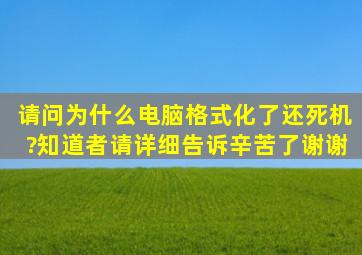 请问为什么电脑格式化了还死机?知道者请详细告诉辛苦了谢谢